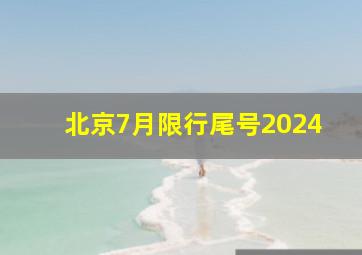 北京7月限行尾号2024